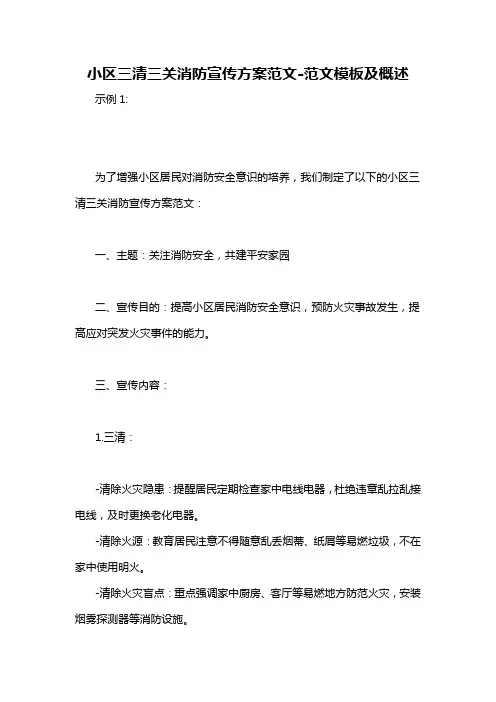 小区三清三关消防宣传方案范文-范文模板及概述

示例 1:

为了增强小区居民对消防安全意识的培养，我们制定了以下的小区三清三关消防宣传方案范文：

一、主题：关注消防安全，共建平安家园

二、宣传目的：提高小区居民消防安全意识，预防火灾事故发生，提高应对突发火灾事件的能力。

三、宣传内容：

1.三清：

-清除火灾隐患：提醒居民定期检查家中电线电器，杜绝违章乱拉乱接电线，及时更换老化电器。

-清除火源：教育居民注意不得随意乱丢烟蒂、纸屑等易燃垃圾，不在家中使用明火。

-清除火灾盲点：重点强调家中厨房、客厅等易燃地方防范火灾，安装烟雾探测器等消防设施。